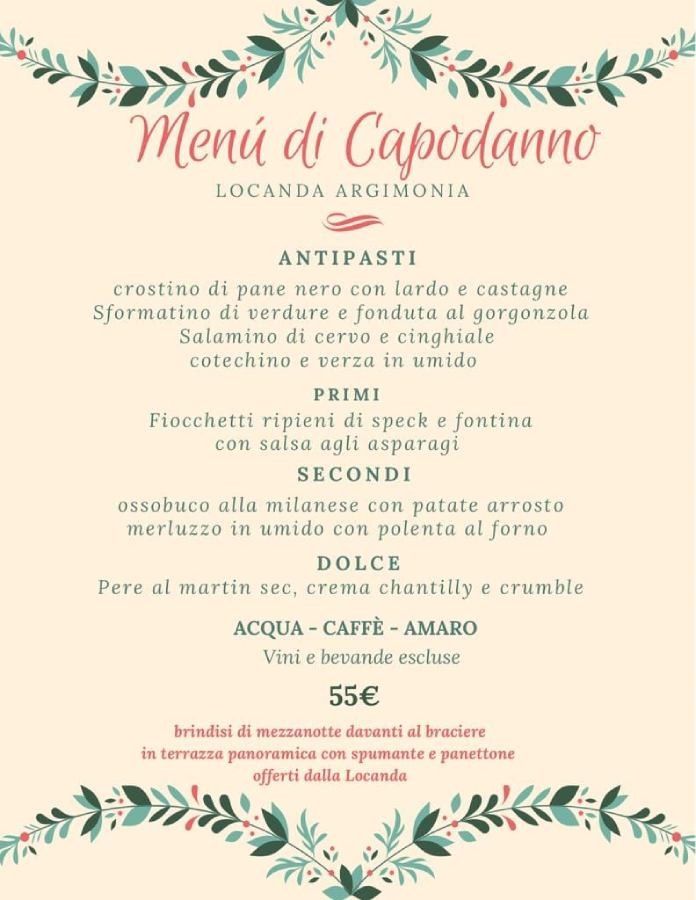 Menú di Capodanno
LOCANDA ARGIMONIA

ANTIPASTI
crostino di pane nero con lardo e castagne
Sformatino di verdure e fonduta al gorgonzola
Salamino di cervo e cinghiale
cotechino e verza in umido

PRIMI
Fiocchetti ripieni di speck e fontina
con salsa agli asparagi

SECONDI
ossobuco alla milanese con patate arrosto
merluzzo in umido con polenta al forno

DOLCE
Pere al martin sec, crema chantilly e crumble

ACQUA - CAFFÈ - AMARO
Vini e bevande escluse

55€

brindisi di mezzanotte davanti al braciere
in terrazza panoramica con spumante e panettone
offerti dalla Locanda